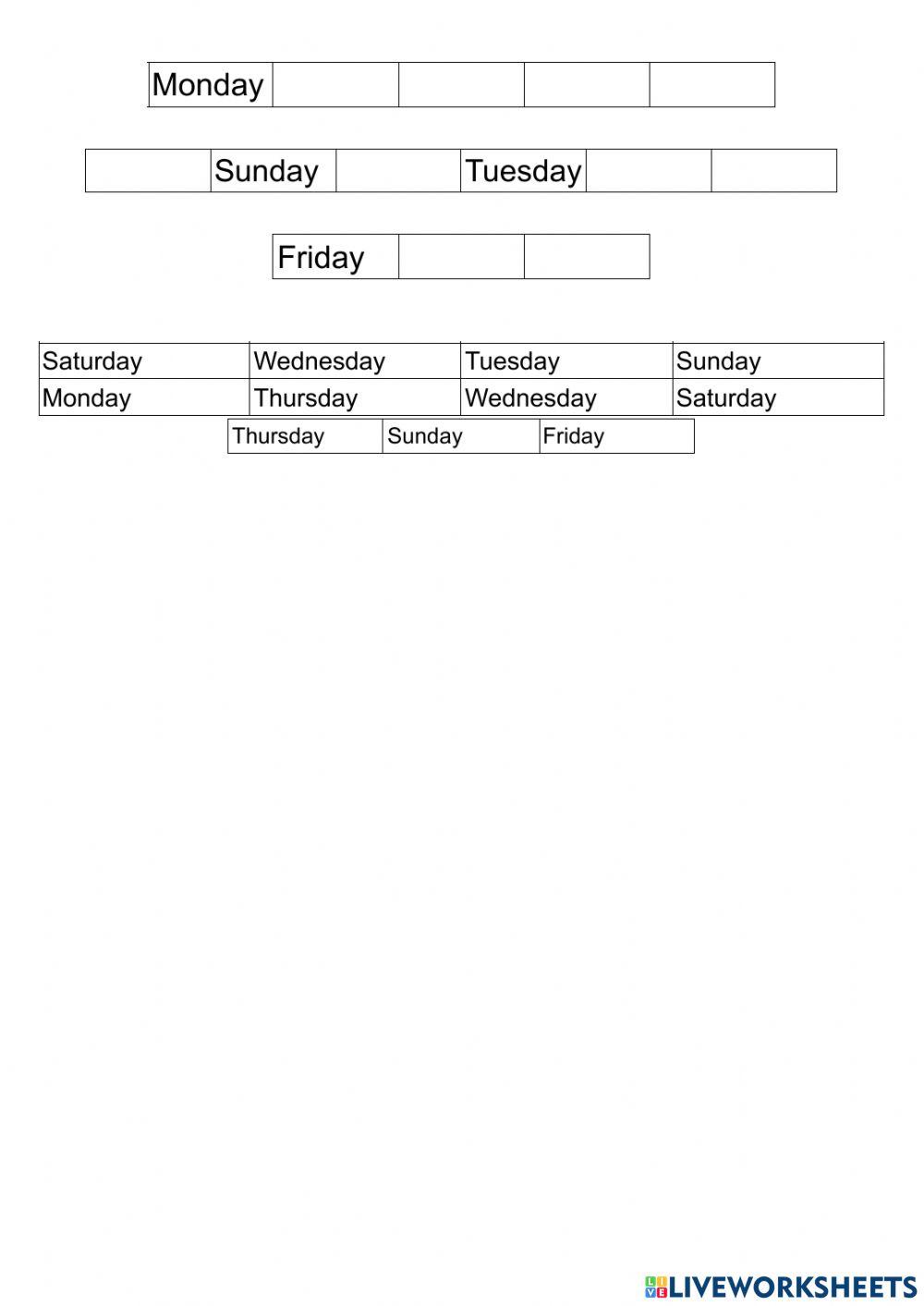 | Monday | | | | |
|---|---|---|---|---|

| | Sunday | | Tuesday | | |
|---|---|---|---|---|---|

| Friday | | |
|---|---|---|

| Saturday | Wednesday | Tuesday | Sunday |
|---|---|---|---|
| Monday | Thursday | Wednesday | Saturday |

| Thursday | Sunday | Friday |
|---|---|---|

LIVEWORKSHEETS